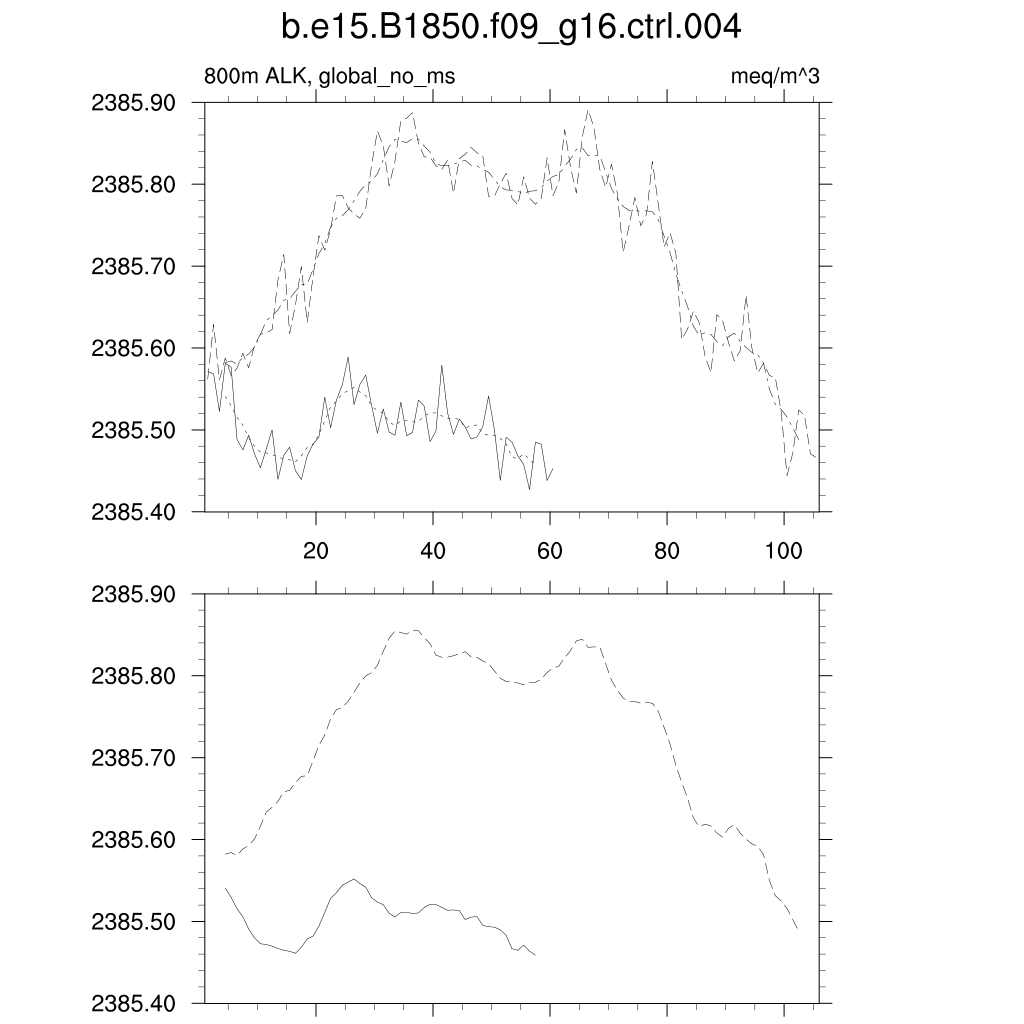 b.e15.B1850.f09_g16.ctrl.004

800m ALK, global_no_ms

meq/m^3

2385.90
2385.80
2385.70
2385.60
2385.50
2385.40

20 40 60 80 100

2385.90
2385.80
2385.70
2385.60
2385.50
2385.40